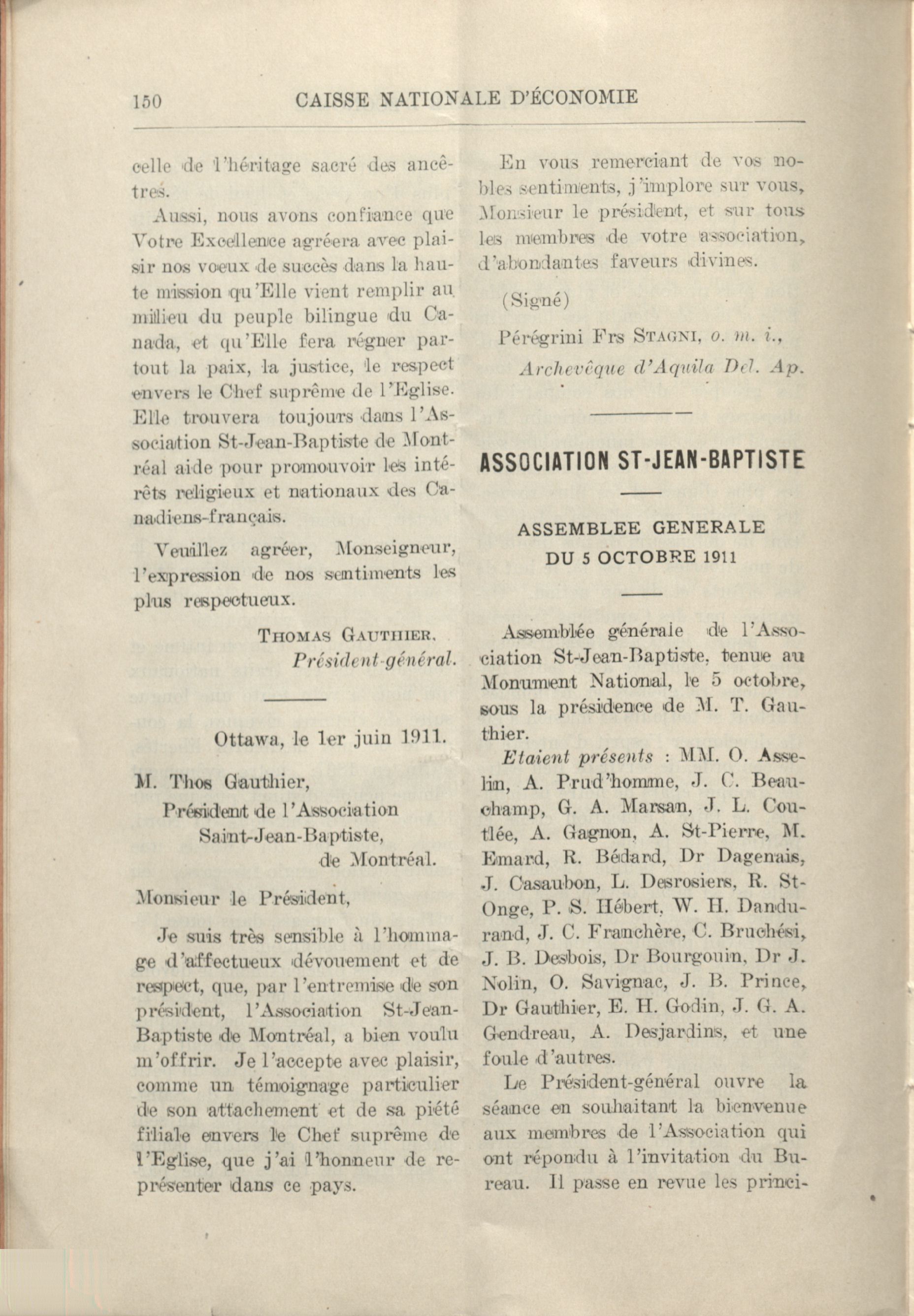 150 CAISSE NATIONALE D'ÉCONOMIE

celle de l'héritage sacré des ancêtres.

Aussi, nous avons confiance que Votre Excellence agréera avec plaisir nos voeux de succès dans la haute mission qu'Elle vient remplir au milieu du peuple bilingue du Canada, et qu'Elle fera régner partout la paix, la justice, le respect envers le Chef suprême de l'Eglise. Elle trouvera toujours dans l'Association St-Jean-Baptiste de Montréal aide pour promouvoir les intérêts religieux et nationaux des Canadiens-français.

Veuillez agréer, Monseigneur, l'expression de nos sentiments les plus respectueux.

THOMAS GAUTHIER,
Président-général.

Ottawa, le 1er juin 1911.

M. Thos Gauthier,
Président de l'Association
Saint-Jean-Baptiste,
de Montréal.

Monsieur le Président,

Je suis très sensible à l'hommage d'affectueux dévouement et de respect, que, par l'entremise de son président, l'Association St-Jean-Baptiste de Montréal, a bien voulu m'offrir. Je l'accepte avec plaisir, comme un témoignage particulier de son attachement et de sa piété filiale envers le Chef suprême de l'Eglise, que j'ai l'honneur de représenter dans ce pays.

En vous remerciant de vos nobles sentiments, j'implore sur vous, Monsieur le président, et sur tous les membres de votre association, d'abondantes faveurs divines.

(Signé)

Pérégrini Frs STAGNI, o. m. i.,
Archevêque d'Aquila Del. Ap.

ASSOCIATION ST-JEAN-BAPTISTE

ASSEMBLEE GENERALE
DU 5 OCTOBRE 1911

Assemblée générale de l'Association St-Jean-Baptiste, tenue au Monument National, le 5 octobre, sous la présidence de M. T. Gauthier.

Etaient présents : MM. O. Asselin, A. Prud'homme, J. C. Beauchamp, G. A. Marsan, J. L. Coutlée, A. Gagnon, A. St-Pierre, M. Emard, R. Bédard, Dr Dagenais, J. Casaubon, L. Desrosiers, R. St-Onge, P. S. Hébert, W. H. Dandurand, J. C. Franchère, C. Bruchési, J. B. Desbois, Dr Bourgouin, Dr J. Nolin, O. Savignac, J. B. Prince, Dr Gauthier, E. H. Godin, J. G. A. Gendreau, A. Desjardins, et une foule d'autres.

Le Président-général ouvre la séance en souhaitant la bienvenue aux membres de l'Association qui ont répondu à l'invitation du Bureau. Il passe en revue les princi-